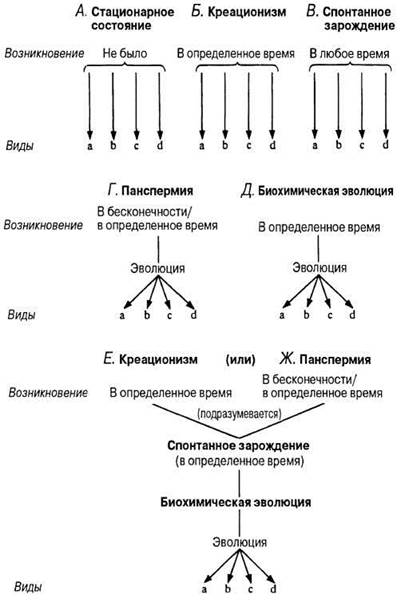 А. Стационарное состояние
Б. Креационизм
В. Спонтанное зарождение

Возникновение
Не было
В определенное время
В любое время

Виды
a b c d
a b c d
a b c d

Г. Панспермия
Д. Биохимическая эволюция

Возникновение
В бесконечности/ в определенное время
В определенное время

Эволюция
Эволюция

Виды
a b c d
a b c d

Е. Креационизм (или) Ж. Панспермия

Возникновение
В определенное время
В бесконечности/ в определенное время

(подразумевается)

Спонтанное зарождение
(в определенное время)

Биохимическая эволюция

Эволюция

Виды
a b c d